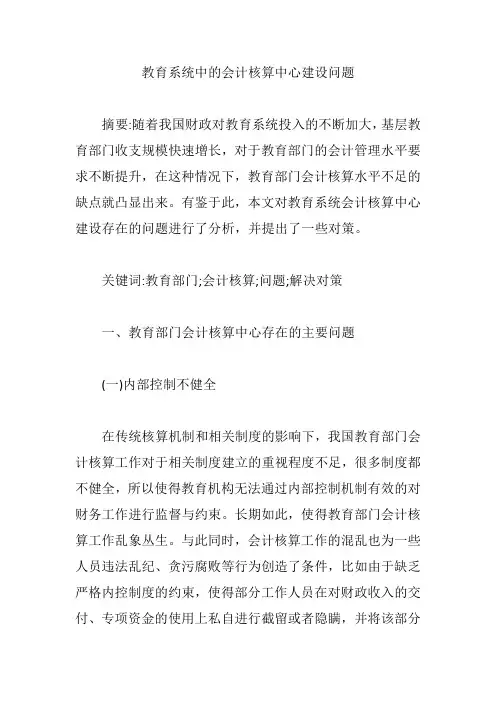 教育系统中的会计核算中心建设问题

摘要:随着我国财政对教育系统投入的不断加大，基层教育部门收支规模快速增长，对于教育部门的会计管理水平要求不断提升，在这种情况下，教育部门会计核算水平不足的缺点就凸显出来。有鉴于此，本文对教育系统会计核算中心建设存在的问题进行了分析，并提出了一些对策。

关键词:教育部门;会计核算;问题;解决对策

一、教育部门会计核算中心存在的主要问题

(一)内部控制不健全

在传统核算机制和相关制度的影响下，我国教育部门会计核算工作对于相关制度建立的重视程度不足，很多制度都不健全，所以使得教育机构无法通过内部控制机制有效的对财务工作进行监督与约束。长期如此，使得教育部门会计核算工作乱象丛生。与此同时，会计核算工作的混乱也为一些人员违法乱纪、贪污腐败等行为创造了条件，比如由于缺乏严格内控制度的约束，使得部分工作人员在对财政收入的交付、专项资金的使用上私自进行截留或者隐瞒，并将该部分